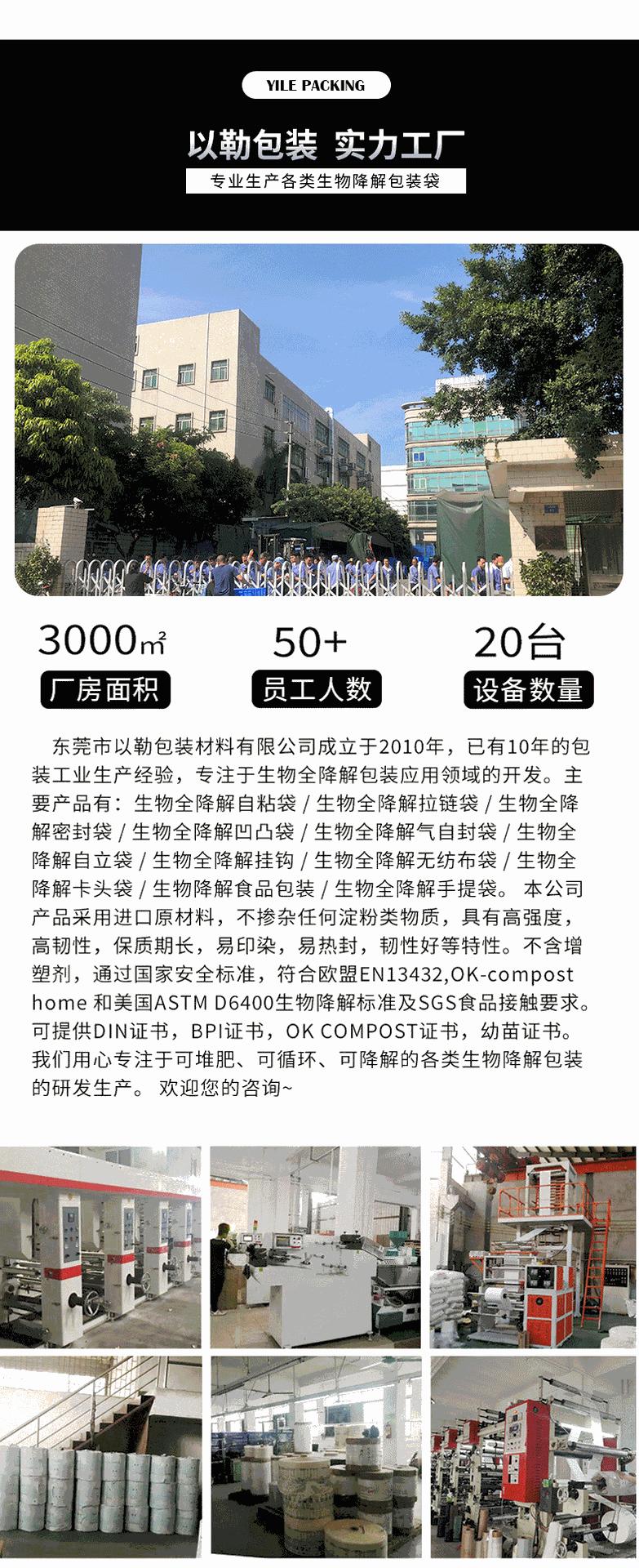 YILE PACKING

以勒包装 实力工厂

专业生产各类生物降解包装袋

3000㎡
厂房面积

50+
员工人数

20台
设备数量

东莞市以勒包装材料有限公司成立于2010年，已有10年的包装工业生产经验，专注于生物全降解包装应用领域的开发。主要产品有：生物全降解自粘袋 / 生物全降解拉链袋 / 生物全降解密封袋 / 生物全降解凹凸袋 / 生物全降解气自封袋 / 生物全降解自立袋 / 生物全降解挂钩 / 生物全降解无纺布袋 / 生物全降解卡头袋 / 生物降解食品包装 / 生物全降解手提袋。 本公司产品采用进口原材料，不掺杂任何淀粉类物质，具有高强度，高韧性，保质期长，易印染，易热封，韧性好等特性。不含增塑剂，通过国家安全标准，符合欧盟EN13432,OK-compost home 和美国ASTM D6400生物降解标准及SGS食品接触要求。可提供DIN证书，BPI证书，OK COMPOST证书，幼苗证书。我们用心专注于可堆肥、可循环、可降解的各类生物降解包装的研发生产。 欢迎您的咨询~